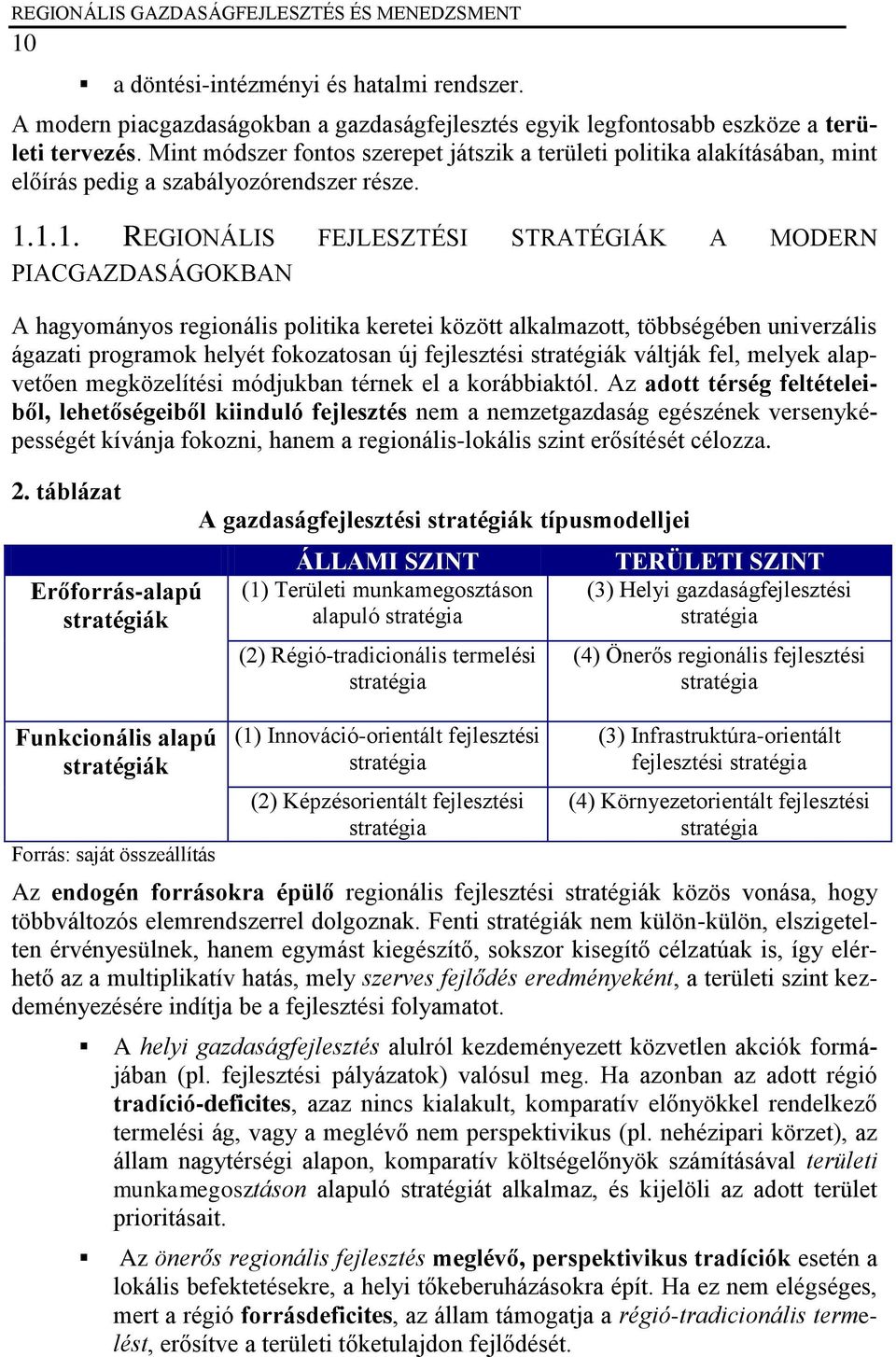 REGIONÁLIS GAZDASÁGFEJLESZTÉS ÉS MENEDZSMENT
10

▪ a döntési-intézményi és hatalmi rendszer.

A modern piacgazdaságokban a gazdaságfejlesztés egyik legfontosabb eszköze a területi tervezés. Mint módszer fontos szerepet játszik a területi politika alakításában, mint előírás pedig a szabályozórendszer része.

1.1.1. REGIONÁLIS FEJLESZTÉSI STRATÉGIÁK A MODERN PIACGAZDASÁGOKBAN

A hagyományos regionális politika keretei között alkalmazott, többségében univerzális ágazati programok helyét fokozatosan új fejlesztési stratégiák váltják fel, melyek alapvetően megközelítési módjukban térnek el a korábbiaktól. Az adott térség feltételeiből, lehetőségeiből kiinduló fejlesztés nem a nemzetgazdaság egészének versenyképességét kívánja fokozni, hanem a regionális-lokális szint erősítését célozza.

2. táblázat
A gazdaságfejlesztési stratégiák típusmodelljei

| | ÁLLAMI SZINT | TERÜLETI SZINT |
|---|---|---|
| Erőforrás-alapú stratégiák | (1) Területi munkamegosztáson alapuló stratégia | (3) Helyi gazdaságfejlesztési stratégia |
| | (2) Régió-tradicionális termelési stratégia | (4) Önerős regionális fejlesztési stratégia |
| Funkcionális alapú stratégiák | (1) Innováció-orientált fejlesztési stratégia | (3) Infrastruktúra-orientált fejlesztési stratégia |
| | (2) Képzésorientált fejlesztési stratégia | (4) Környezetorientált fejlesztési stratégia |

Forrás: saját összeállítás

Az endogén forrásokra épülő regionális fejlesztési stratégiák közös vonása, hogy többváltozós elemrendszerrel dolgoznak. Fenti stratégiák nem külön-külön, elszigetelten érvényesülnek, hanem egymást kiegészítő, sokszor kisegítő célzatúak is, így elérhető az a multiplikatív hatás, mely szerves fejlődés eredményeként, a területi szint kezdeményezésére indítja be a fejlesztési folyamatot.

▪ A helyi gazdaságfejlesztés alulról kezdeményezett közvetlen akciók formájában (pl. fejlesztési pályázatok) valósul meg. Ha azonban az adott régió tradíció-deficites, azaz nincs kialakult, komparatív előnyökkel rendelkező termelési ág, vagy a meglévő nem perspektivikus (pl. nehézipari körzet), az állam nagytérségi alapon, komparatív költségelőnyök számításával területi munkamegosztáson alapuló stratégiát alkalmaz, és kijelöli az adott terület prioritásait.

▪ Az önerős regionális fejlesztés meglévő, perspektivikus tradíciók esetén a lokális befektetésekre, a helyi tőkeberuházásokra épít. Ha ez nem elégséges, mert a régió forrásdeficites, az állam támogatja a régió-tradicionális termelést, erősítve a területi tőketulajdon fejlődését.